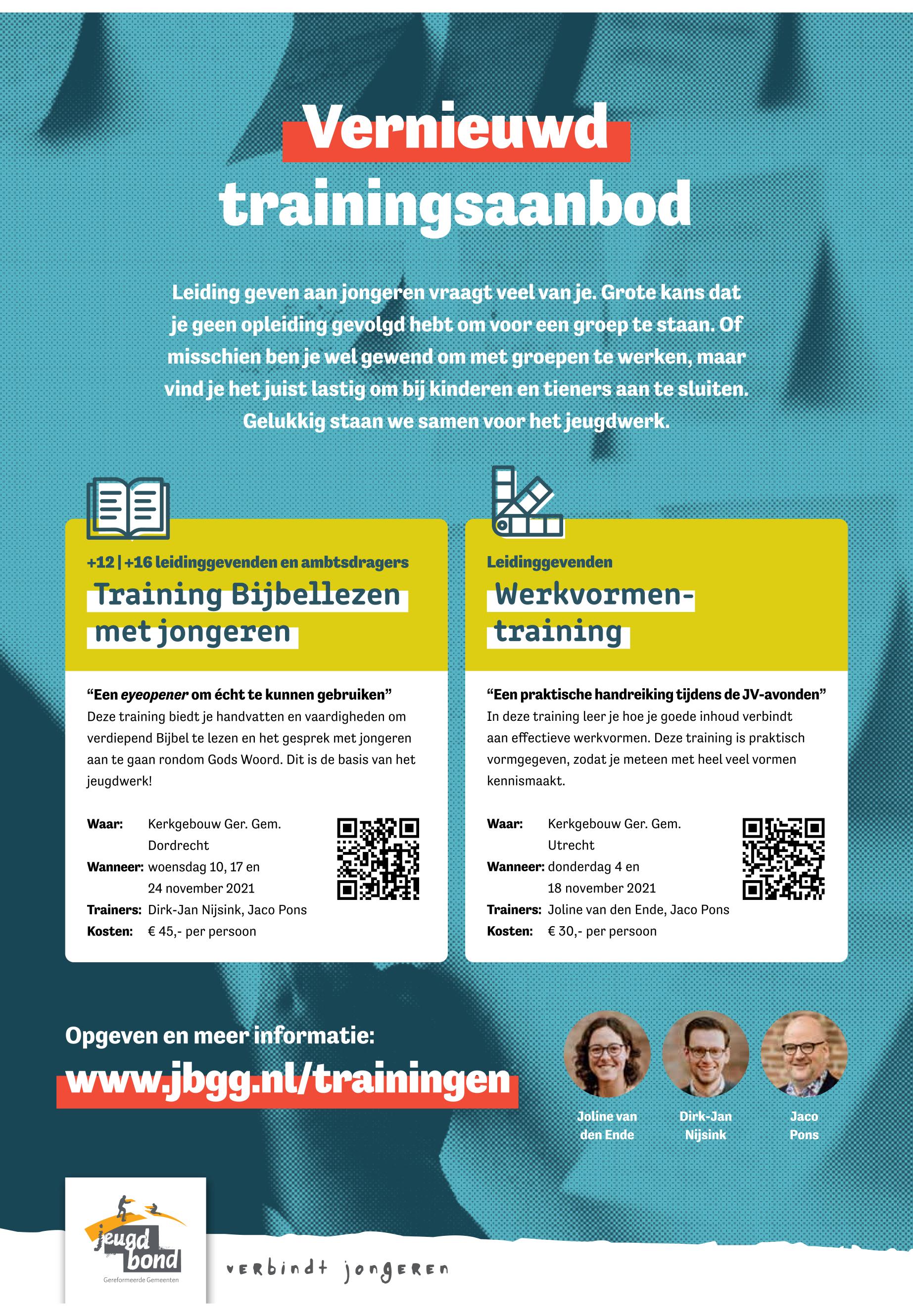 Vernieuwd trainingsaanbod

Leiding geven aan jongeren vraagt veel van je. Grote kans dat je geen opleiding gevolgd hebt om voor een groep te staan. Of misschien ben je wel gewend om met groepen te werken, maar vind je het juist lastig om bij kinderen en tieners aan te sluiten. Gelukkig staan we samen voor het jeugdwerk.

+12 | +16 leidinggevenden en ambtsdragers

Training Bijbellezen met jongeren

"Een eyeopener om écht te kunnen gebruiken"
Deze training biedt je handvatten en vaardigheden om verdiepend Bijbel te lezen en het gesprek met jongeren aan te gaan rondom Gods Woord. Dit is de basis van het jeugdwerk!

Waar: Kerkgebouw Ger. Gem. Dordrecht
Wanneer: woensdag 10, 17 en 24 november 2021
Trainers: Dirk-Jan Nijsink, Jaco Pons
Kosten: € 45,- per persoon

Leidinggevenden

Werkvormen-training

"Een praktische handreiking tijdens de JV-avonden"
In deze training leer je hoe je goede inhoud verbindt aan effectieve werkvormen. Deze training is praktisch vormgegeven, zodat je meteen met heel veel vormen kennismaakt.

Waar: Kerkgebouw Ger. Gem. Utrecht
Wanneer: donderdag 4 en 18 november 2021
Trainers: Joline van den Ende, Jaco Pons
Kosten: € 30,- per persoon

Opgeven en meer informatie:
www.jbgg.nl/trainingen

Joline van den Ende

Dirk-Jan Nijsink

Jaco Pons

jeugd bond
Gereformeerde Gemeenten

verbindt jongeren